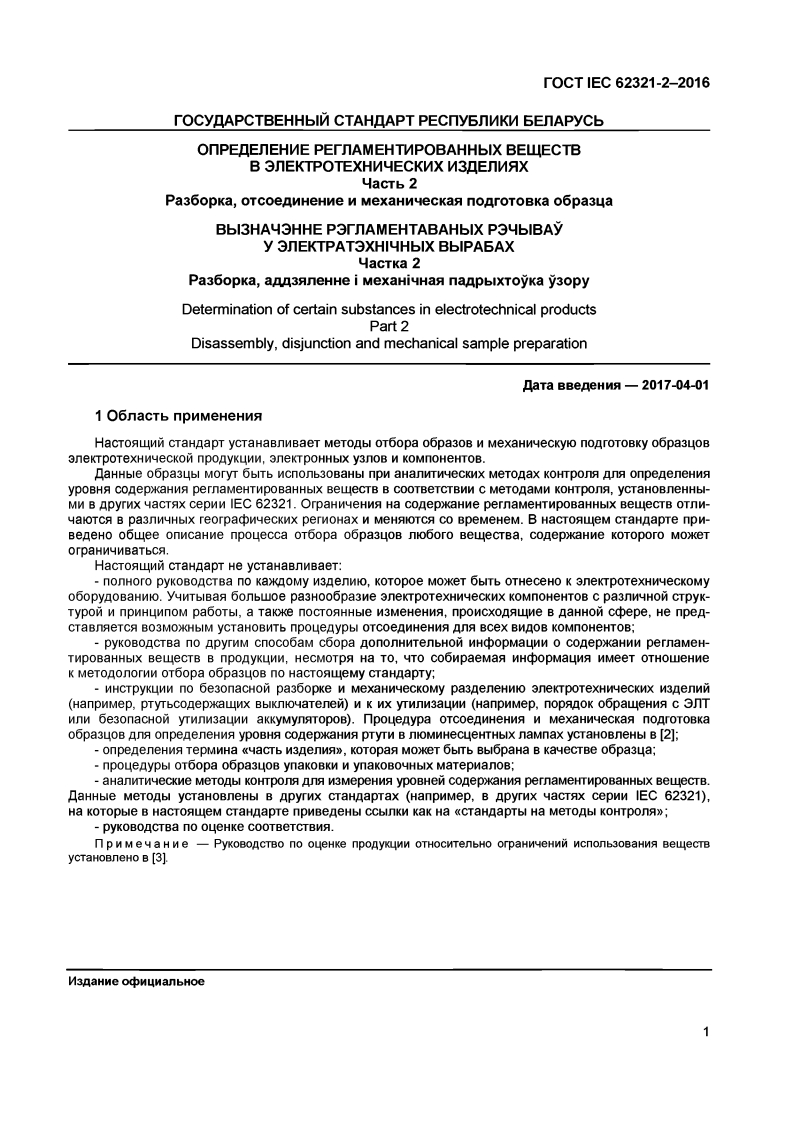 ГОСТ IEC 62321-2–2016

ГОСУДАРСТВЕННЫЙ СТАНДАРТ РЕСПУБЛИКИ БЕЛАРУСЬ

ОПРЕДЕЛЕНИЕ РЕГЛАМЕНТИРОВАННЫХ ВЕЩЕСТВ
В ЭЛЕКТРОТЕХНИЧЕСКИХ ИЗДЕЛИЯХ
Часть 2
Разборка, отсоединение и механическая подготовка образца

ВЫЗНАЧЭННЕ РЭГЛАМЕНТАВАНЫХ РЭЧЫВАЎ
У ЭЛЕКТРАТЭХНІЧНЫХ ВЫРАБАХ
Частка 2
Разборка, аддзяленне і механічная падрыхтоўка ўзору

Determination of certain substances in electrotechnical products
Part 2
Disassembly, disjunction and mechanical sample preparation

Дата введения — 2017-04-01

1 Область применения

Настоящий стандарт устанавливает методы отбора образов и механическую подготовку образцов электротехнической продукции, электронных узлов и компонентов.

Данные образцы могут быть использованы при аналитических методах контроля для определения уровня содержания регламентированных веществ в соответствии с методами контроля, установленными в других частях серии IEC 62321. Ограничения на содержание регламентированных веществ отличаются в различных географических регионах и меняются со временем. В настоящем стандарте приведено общее описание процесса отбора образцов любого вещества, содержание которого может ограничиваться.

Настоящий стандарт не устанавливает:

- полного руководства по каждому изделию, которое может быть отнесено к электротехническому оборудованию. Учитывая большое разнообразие электротехнических компонентов с различной структурой и принципом работы, а также постоянные изменения, происходящие в данной сфере, не представляется возможным установить процедуры отсоединения для всех видов компонентов;

- руководства по другим способам сбора дополнительной информации о содержании регламентированных веществ в продукции, несмотря на то, что собираемая информация имеет отношение к методологии отбора образцов по настоящему стандарту;

- инструкции по безопасной разборке и механическому разделению электротехнических изделий (например, ртутьсодержащих выключателей) и к их утилизации (например, порядок обращения с ЭЛТ или безопасной утилизации аккумуляторов). Процедура отсоединения и механическая подготовка образцов для определения уровня содержания ртути в люминесцентных лампах установлены в [2];

- определения термина «часть изделия», которая может быть выбрана в качестве образца;

- процедуры отбора образцов упаковки и упаковочных материалов;

- аналитические методы контроля для измерения уровней содержания регламентированных веществ. Данные методы установлены в других стандартах (например, в других частях серии IEC 62321), на которые в настоящем стандарте приведены ссылки как на «стандарты на методы контроля»;

- руководства по оценке соответствия.

Примечание — Руководство по оценке продукции относительно ограничений использования веществ установлено в [3].

Издание официальное

1